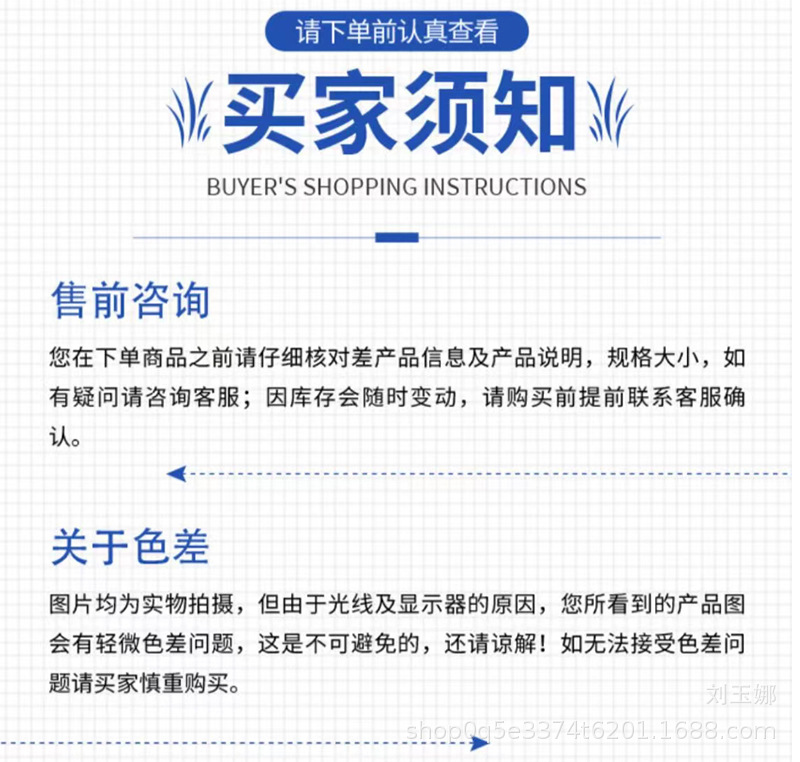 请下单前认真查看

买家须知

BUYER'S SHOPPING INSTRUCTIONS

售前咨询

您在下单商品之前请仔细核对差产品信息及产品说明，规格大小，如有疑问请咨询客服；因库存会随时变动，请购买前提前联系客服确认。

关于色差

图片均为实物拍摄，但由于光线及显示器的原因，您所看到的产品图会有轻微色差问题，这是不可避免的，还请谅解！如无法接受色差问题请买家慎重购买。

刘玉娜
shop0q5e3374t6201.1688.com